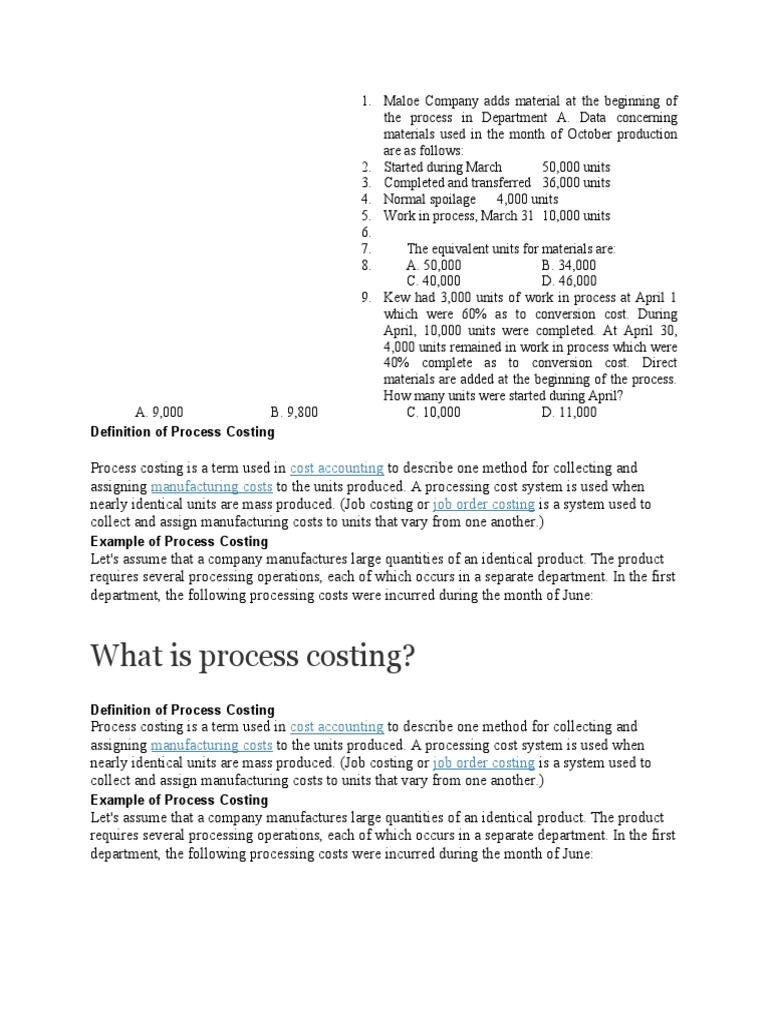 1. Maloe Company adds material at the beginning of the process in Department A. Data concerning materials used in the month of October production are as follows:
2. Started during March 50,000 units
3. Completed and transferred 36,000 units
4. Normal spoilage 4,000 units
5. Work in process, March 31 10,000 units
6.
7. The equivalent units for materials are:
8. A. 50,000 B. 34,000
C. 40,000 D. 46,000
9. Kew had 3,000 units of work in process at April 1 which were 60% as to conversion cost. During April, 10,000 units were completed. At April 30, 4,000 units remained in work in process which were 40% complete as to conversion cost. Direct materials are added at the beginning of the process. How many units were started during April?
A. 9,000 B. 9,800 C. 10,000 D. 11,000

Definition of Process Costing

Process costing is a term used in cost accounting to describe one method for collecting and assigning manufacturing costs to the units produced. A processing cost system is used when nearly identical units are mass produced. (Job costing or job order costing is a system used to collect and assign manufacturing costs to units that vary from one another.)

Example of Process Costing

Let's assume that a company manufactures large quantities of an identical product. The product requires several processing operations, each of which occurs in a separate department. In the first department, the following processing costs were incurred during the month of June:

What is process costing?

Definition of Process Costing

Process costing is a term used in cost accounting to describe one method for collecting and assigning manufacturing costs to the units produced. A processing cost system is used when nearly identical units are mass produced. (Job costing or job order costing is a system used to collect and assign manufacturing costs to units that vary from one another.)

Example of Process Costing

Let's assume that a company manufactures large quantities of an identical product. The product requires several processing operations, each of which occurs in a separate department. In the first department, the following processing costs were incurred during the month of June: